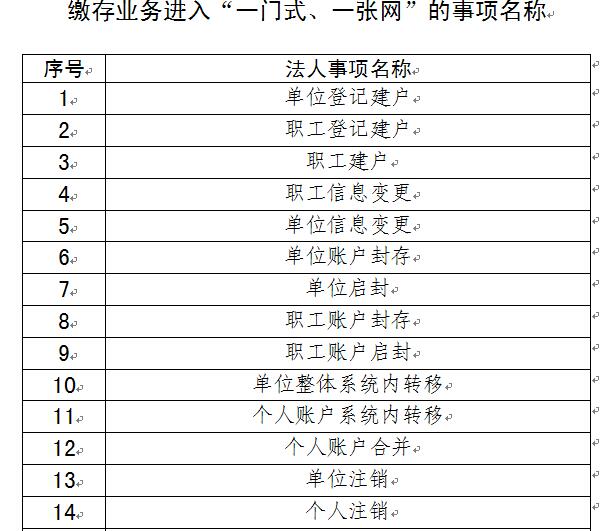 缴存业务进入“一门式、一张网”的事项名称

| 序号 | 法人事项名称 |
|---|---|
| 1 | 单位登记建户 |
| 2 | 职工登记建户 |
| 3 | 职工建户 |
| 4 | 职工信息变更 |
| 5 | 单位信息变更 |
| 6 | 单位账户封存 |
| 7 | 单位启封 |
| 8 | 职工账户封存 |
| 9 | 职工账户启封 |
| 10 | 单位整体系统内转移 |
| 11 | 个人账户系统内转移 |
| 12 | 个人账户合并 |
| 13 | 单位注销 |
| 14 | 个人注销 |